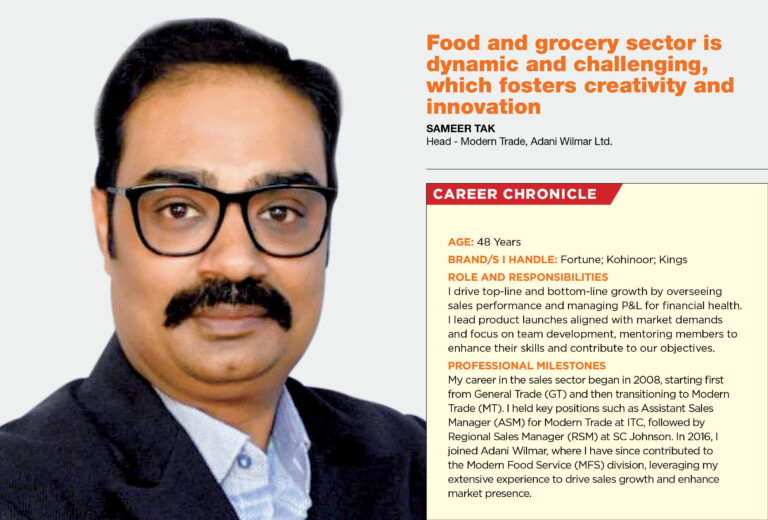 Food and grocery sector is dynamic and challenging, which fosters creativity and innovation

SAMEER TAK
Head - Modern Trade, Adani Wilmar Ltd.

CAREER CHRONICLE

AGE: 48 Years

BRAND/S I HANDLE: Fortune; Kohinoor; Kings

ROLE AND RESPONSIBILITIES
I drive top-line and bottom-line growth by overseeing sales performance and managing P&L for financial health. I lead product launches aligned with market demands and focus on team development, mentoring members to enhance their skills and contribute to our objectives.

PROFESSIONAL MILESTONES
My career in the sales sector began in 2008, starting first from General Trade (GT) and then transitioning to Modern Trade (MT). I held key positions such as Assistant Sales Manager (ASM) for Modern Trade at ITC, followed by Regional Sales Manager (RSM) at SC Johnson. In 2016, I joined Adani Wilmar, where I have since contributed to the Modern Food Service (MFS) division, leveraging my extensive experience to drive sales growth and enhance market presence.